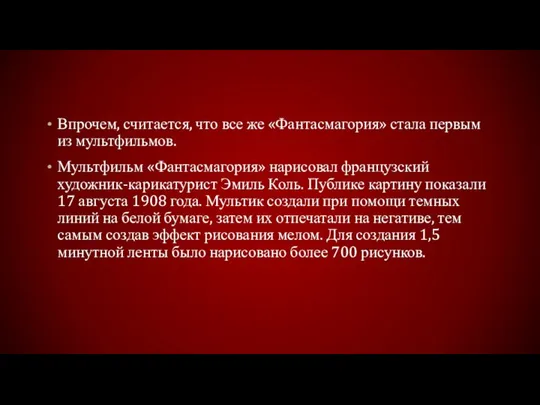 • Впрочем, считается, что все же «Фантасмагория» стала первым из мультфильмов.

• Мультфильм «Фантасмагория» нарисовал французский художник-карикатурист Эмиль Коль. Публике картину показали 17 августа 1908 года. Мультик создали при помощи темных линий на белой бумаге, затем их отпечатали на негативе, тем самым создав эффект рисования мелом. Для создания 1,5 минутной ленты было нарисовано более 700 рисунков.